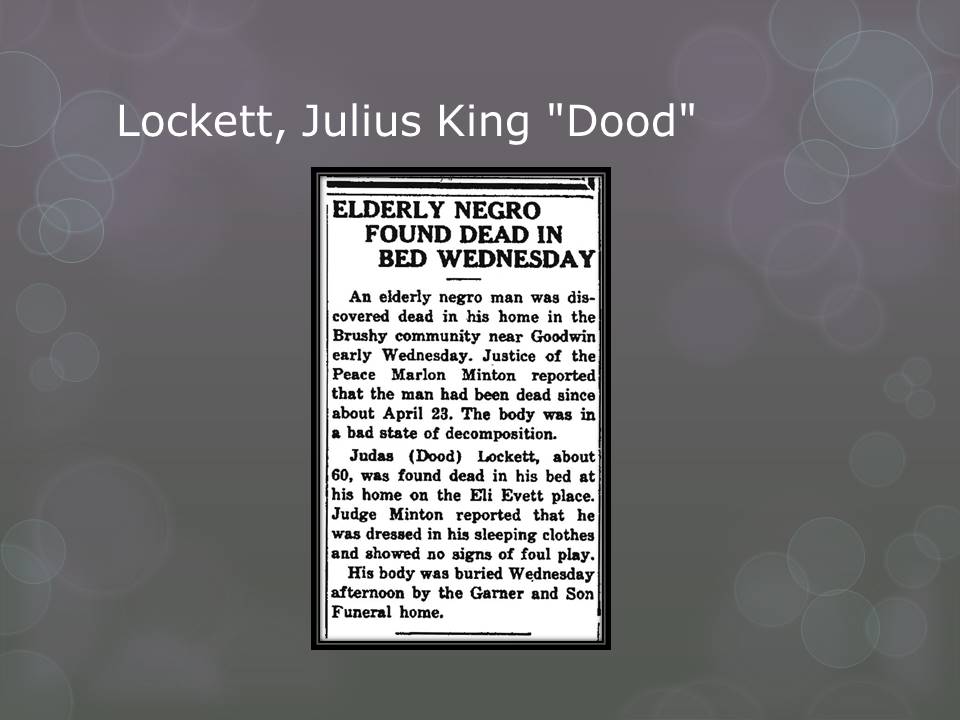 Lockett, Julius King "Dood"

ELDERLY NEGRO FOUND DEAD IN BED WEDNESDAY

An elderly negro man was discovered dead in his home in the Brushy community near Goodwin early Wednesday. Justice of the Peace Marlon Minton reported that the man had been dead since about April 23. The body was in a bad state of decomposition.

Judas (Dood) Lockett, about 60, was found dead in his bed at his home on the Eli Evett place. Judge Minton reported that he was dressed in his sleeping clothes and showed no signs of foul play.

His body was buried Wednesday afternoon by the Garner and Son Funeral home.